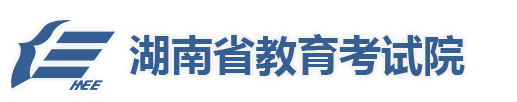 HEE

湖南省教育考试院